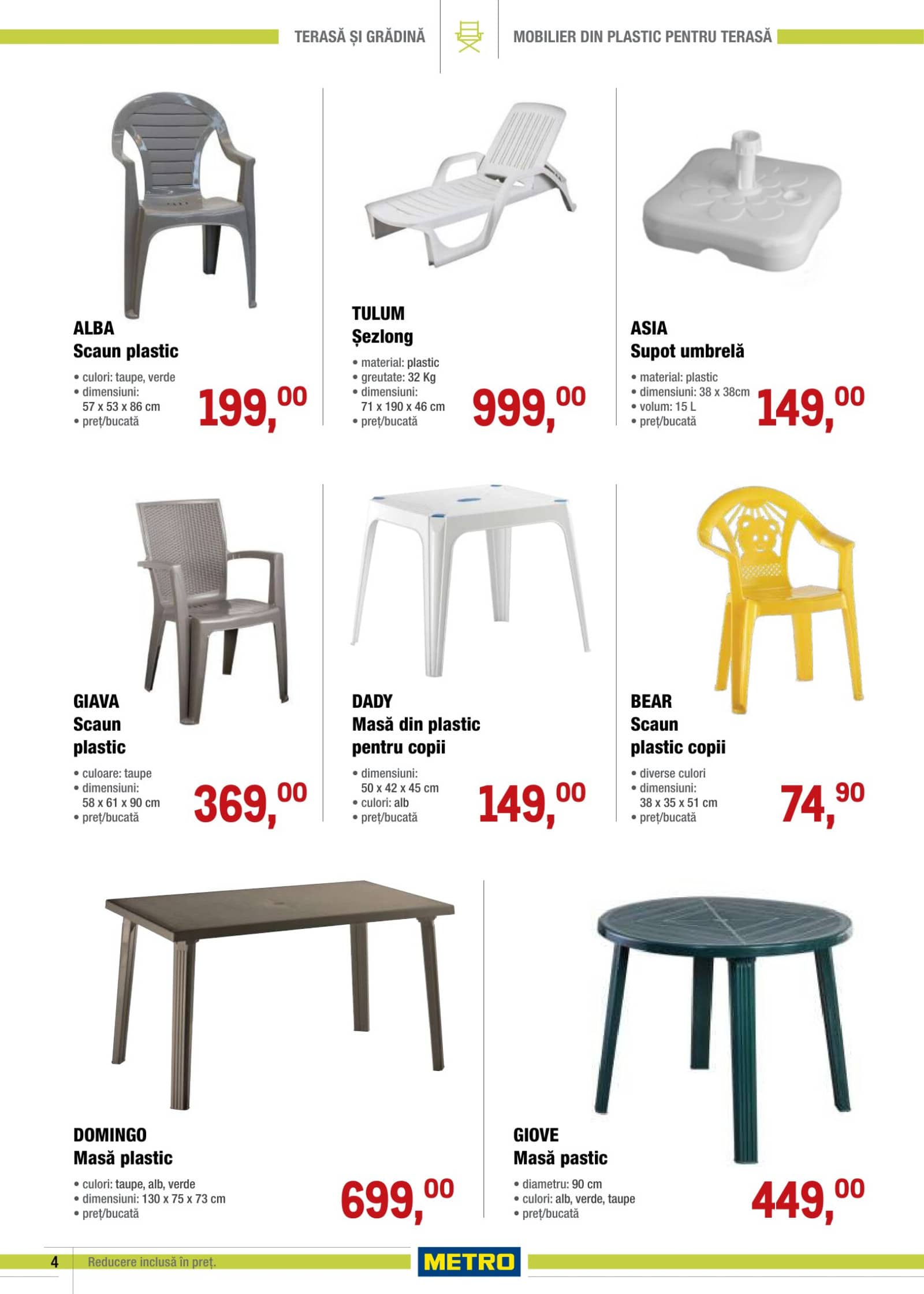 TERASĂ ȘI GRĂDINĂ

MOBILIER DIN PLASTIC PENTRU TERASĂ

ALBA
Scaun plastic
• culori: taupe, verde
• dimensiuni: 57 x 53 x 86 cm
• preț/bucată
199,00

TULUM
Șezlong
• material: plastic
• greutate: 32 Kg
• dimensiuni: 71 x 190 x 46 cm
• preț/bucată
999,00

ASIA
Supot umbrelă
• material: plastic
• dimensiuni: 38 x 38cm
• volum: 15 L
• preț/bucată
149,00

GIAVA
Scaun plastic
• culoare: taupe
• dimensiuni: 58 x 61 x 90 cm
• preț/bucată
369,00

DADY
Masă din plastic pentru copii
• dimensiuni: 50 x 42 x 45 cm
• culori: alb
• preț/bucată
149,00

BEAR
Scaun plastic copii
• diverse culori
• dimensiuni: 38 x 35 x 51 cm
• preț/bucată
74,90

DOMINGO
Masă plastic
• culori: taupe, alb, verde
• dimensiuni: 130 x 75 x 73 cm
• preț/bucată
699,00

GIOVE
Masă pastic
• diametru: 90 cm
• culori: alb, verde, taupe
• preț/bucată
449,00

4 Reducere inclusă în preț.

METRO